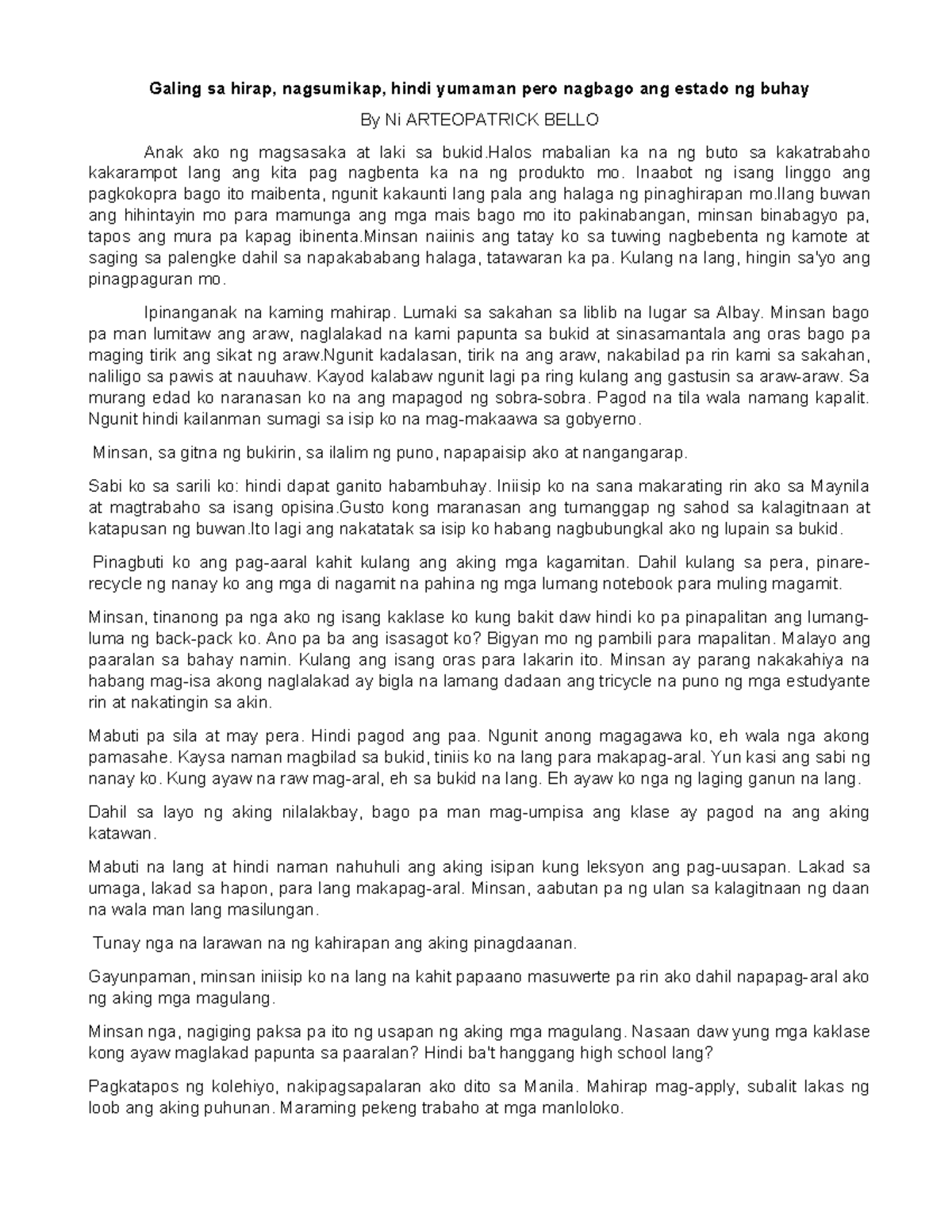 Galing sa hirap, nagsumikap, hindi yumaman pero nagbago ang estado ng buhay

By Ni ARTEOPATRICK BELLO

Anak ako ng magsasaka at laki sa bukid.Halos mabalian ka na ng buto sa kakatrabaho kakarampot lang ang kita pag nagbenta ka na ng produkto mo. Inaabot ng isang linggo ang pagkokopra bago ito maibenta, ngunit kakaunti lang pala ang halaga ng pinaghirapan mo.Ilang buwan ang hihintayin mo para mamunga ang mga mais bago mo ito pakinabangan, minsan binabagyo pa, tapos ang mura pa kapag ibinenta.Minsan naiinis ang tatay ko sa tuwing nagbebenta ng kamote at saging sa palengke dahil sa napakababang halaga, tatawaran ka pa. Kulang na lang, hingin sa'yo ang pinagpaguran mo.

Ipinanganak na kaming mahirap. Lumaki sa sakahan sa liblib na lugar sa Albay. Minsan bago pa man lumitaw ang araw, naglalakad na kami papunta sa bukid at sinasamantala ang oras bago pa maging tirik ang sikat ng araw.Ngunit kadalasan, tirik na ang araw, nakabilad pa rin kami sa sakahan, naliligo sa pawis at nauuhaw. Kayod kalabaw ngunit lagi pa ring kulang ang gastusin sa araw-araw. Sa murang edad ko naranasan ko na ang mapagod ng sobra-sobra. Pagod na tila wala namang kapalit. Ngunit hindi kailanman sumagi sa isip ko na mag-makaawa sa gobyerno.

Minsan, sa gitna ng bukirin, sa ilalim ng puno, napapaisip ako at nangangarap.

Sabi ko sa sarili ko: hindi dapat ganito habambuhay. Iniisip ko na sana makarating rin ako sa Maynila at magtrabaho sa isang opisina.Gusto kong maranasan ang tumanggap ng sahod sa kalagitnaan at katapusan ng buwan.Ito lagi ang nakatatak sa isip ko habang nagbubungkal ako ng lupain sa bukid.

Pinagbuti ko ang pag-aaral kahit kulang ang aking mga kagamitan. Dahil kulang sa pera, pinare-recycle ng nanay ko ang mga di nagamit na pahina ng mga lumang notebook para muling magamit.

Minsan, tinanong pa nga ako ng isang kaklase ko kung bakit daw hindi ko pa pinapalitan ang lumang-luma ng back-pack ko. Ano pa ba ang isasagot ko? Bigyan mo ng pambili para mapalitan. Malayo ang paaralan sa bahay namin. Kulang ang isang oras para lakarin ito. Minsan ay parang nakakahiya na habang mag-isa akong naglalakad ay bigla na lamang dadaan ang tricycle na puno ng mga estudyante rin at nakatingin sa akin.

Mabuti pa sila at may pera. Hindi pagod ang paa. Ngunit anong magagawa ko, eh wala nga akong pamasahe. Kaysa naman magbilad sa bukid, tiniis ko na lang para makapag-aral. Yun kasi ang sabi ng nanay ko. Kung ayaw na raw mag-aral, eh sa bukid na lang. Eh ayaw ko nga ng laging ganun na lang.

Dahil sa layo ng aking nilalakbay, bago pa man mag-umpisa ang klase ay pagod na ang aking katawan.

Mabuti na lang at hindi naman nahuhuli ang aking isipan kung leksyon ang pag-uusapan. Lakad sa umaga, lakad sa hapon, para lang makapag-aral. Minsan, aabutan pa ng ulan sa kalagitnaan ng daan na wala man lang masilungan.

Tunay nga na larawan na ng kahirapan ang aking pinagdaanan.

Gayunpaman, minsan iniisip ko na lang na kahit papaano masuwerte pa rin ako dahil napapag-aral ako ng aking mga magulang.

Minsan nga, nagiging paksa pa ito ng usapan ng aking mga magulang. Nasaan daw yung mga kaklase kong ayaw maglakad papunta sa paaralan? Hindi ba't hanggang high school lang?

Pagkatapos ng kolehiyo, nakipagsapalaran ako dito sa Manila. Mahirap mag-apply, subalit lakas ng loob ang aking puhunan. Maraming pekeng trabaho at mga manloloko.